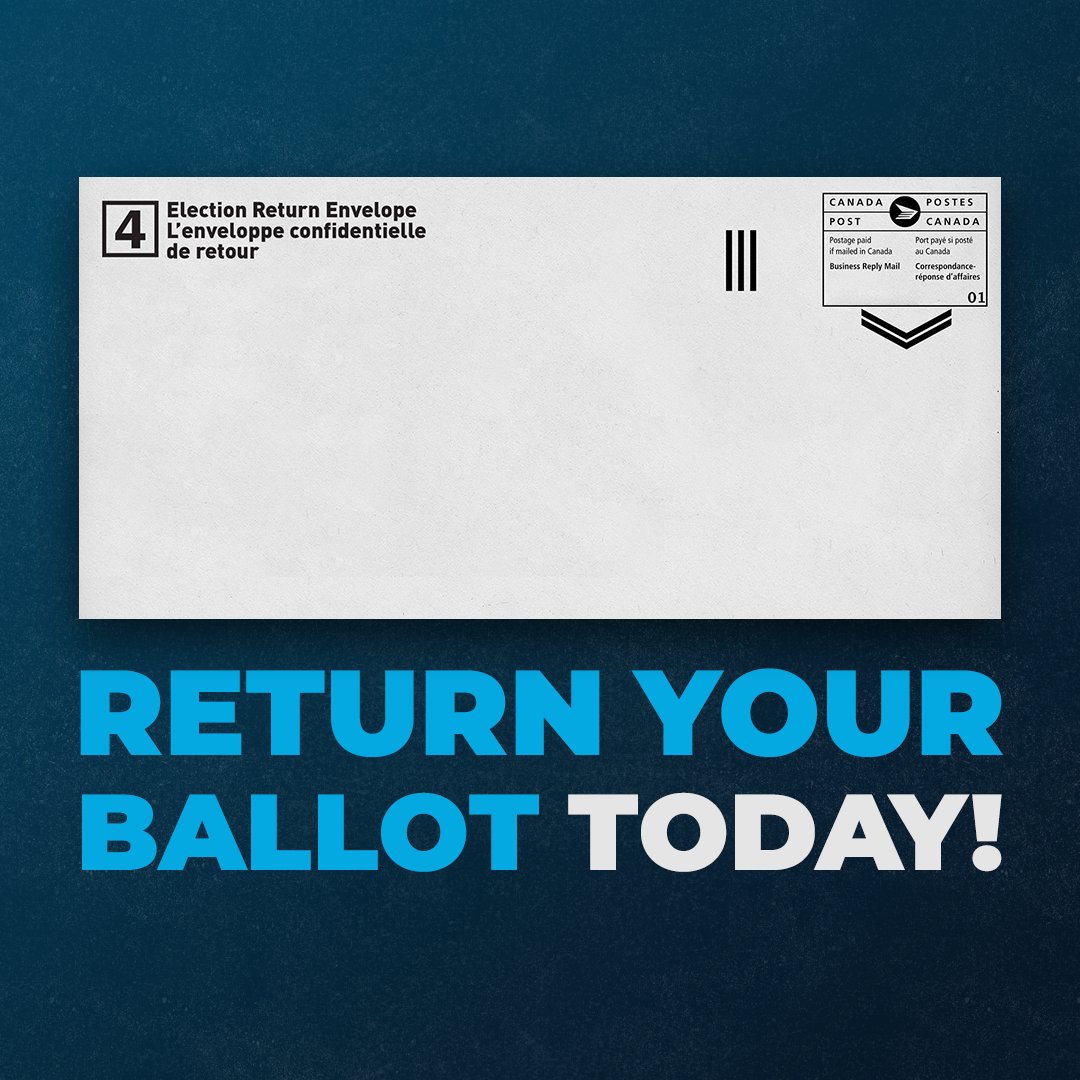 4 Election Return Envelope
L'enveloppe confidentielle de retour

CANADA POSTES
POST CANADA
Postage paid if mailed in Canada
Business Reply Mail
Port payé si posté au Canada
Correspondance-réponse d'affaires
01

RETURN YOUR BALLOT TODAY!